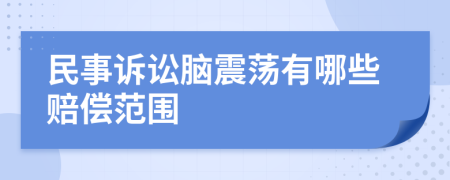 民事诉讼脑震荡有哪些赔偿范围